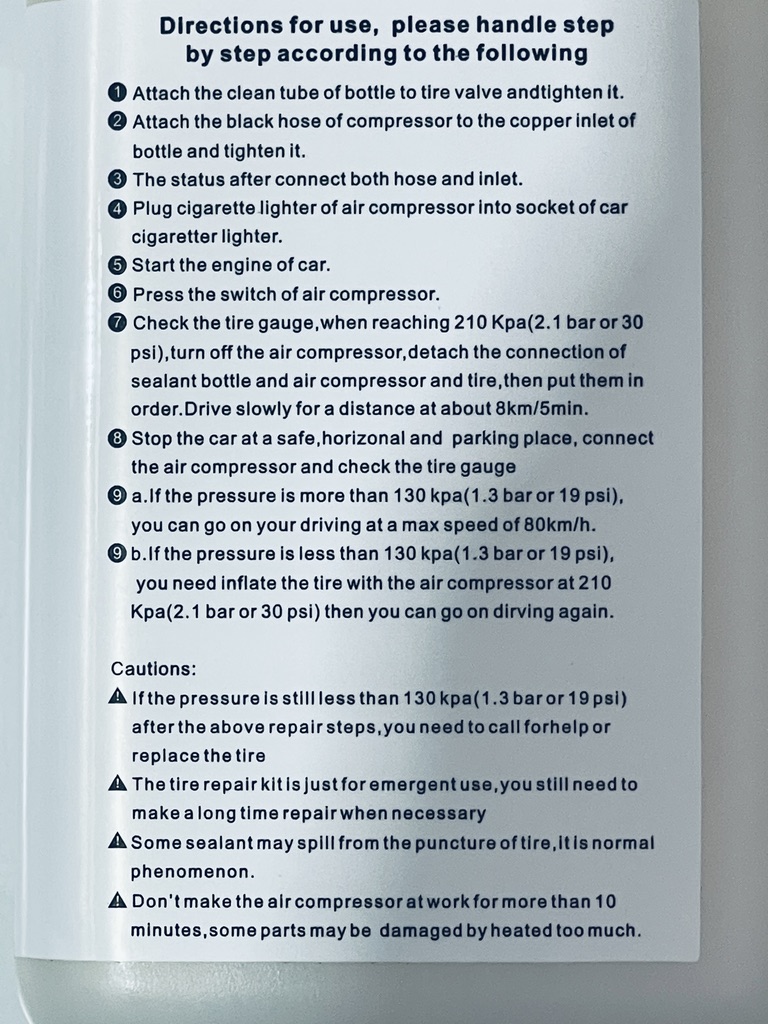 Directions for use, please handle step by step according to the following

❶ Attach the clean tube of bottle to tire valve andtighten it.
❷ Attach the black hose of compressor to the copper inlet of bottle and tighten it.
❸ The status after connect both hose and inlet.
❹ Plug cigarette lighter of air compressor into socket of car cigaretter lighter.
❺ Start the engine of car.
❻ Press the switch of air compressor.
❼ Check the tire gauge,when reaching 210 Kpa(2.1 bar or 30 psi),turn off the air compressor,detach the connection of sealant bottle and air compressor and tire,then put them in order.Drive slowly for a distance at about 8km/5min.
❽ Stop the car at a safe,horizonal and parking place, connect the air compressor and check the tire gauge
❾ a.If the pressure is more than 130 kpa(1.3 bar or 19 psi), you can go on your driving at a max speed of 80km/h.
❾ b.If the pressure is less than 130 kpa(1.3 bar or 19 psi), you need inflate the tire with the air compressor at 210 Kpa(2.1 bar or 30 psi) then you can go on dirving again.

Cautions:
⚠ If the pressure is still less than 130 kpa(1.3 bar or 19 psi) after the above repair steps,you need to call forhelp or replace the tire
⚠ The tire repair kit is just for emergent use,you still need to make a long time repair when necessary
⚠ Some sealant may spill from the puncture of tire,it is normal phenomenon.
⚠ Don't make the air compressor at work for more than 10 minutes,some parts may be damaged by heated too much.